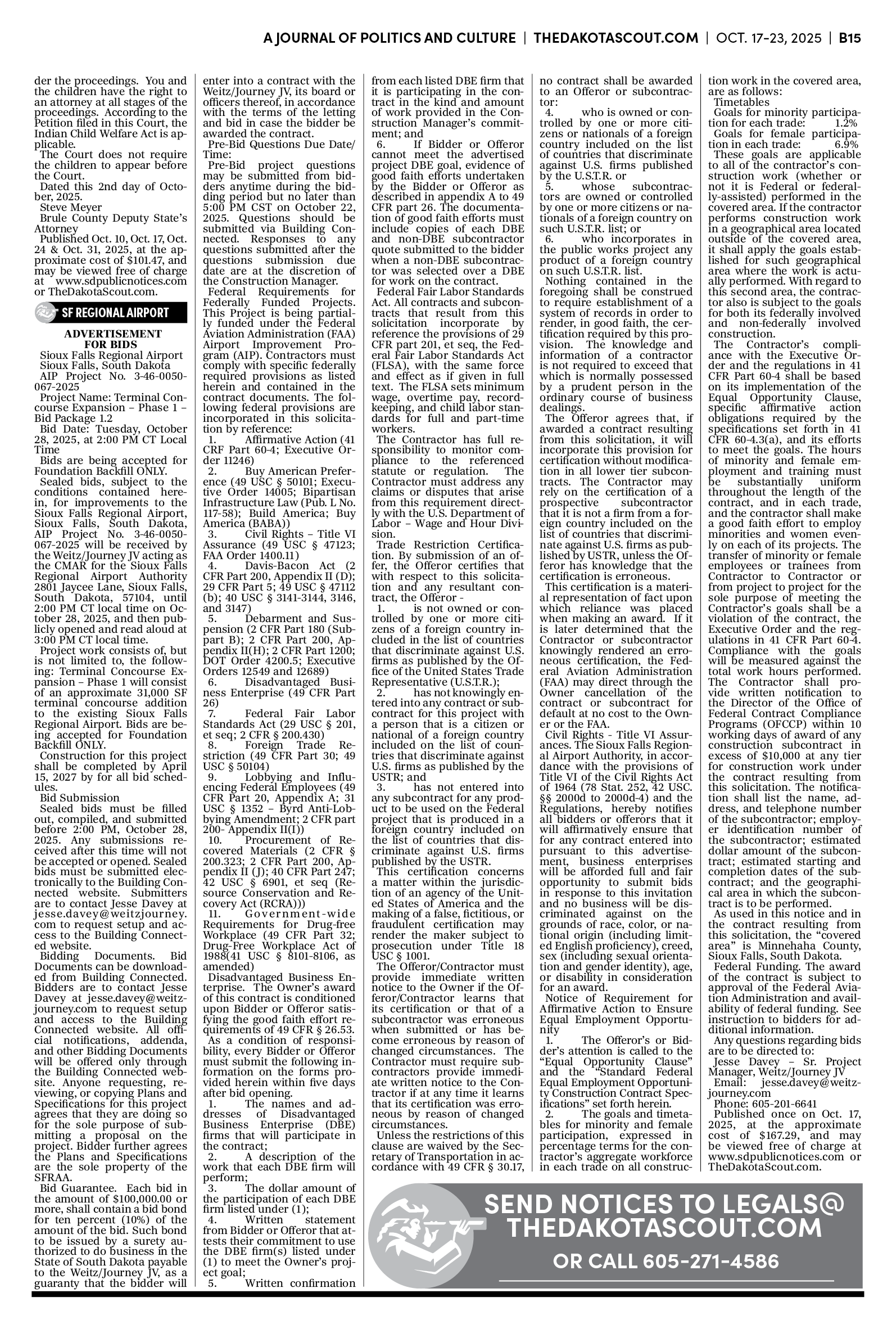 A JOURNAL OF POLITICS AND CULTURE | THEDAKOTASCOUT.COM | OCT. 17-23, 2025 | B15

der the proceedings. You and the children have the right to an attorney at all stages of the proceedings. According to the Petition filed in this Court, the Indian Child Welfare Act is applicable.

The Court does not require the children to appear before the Court.

Dated this 2nd day of October, 2025.

Steve Meyer

Brule County Deputy State's Attorney

Published Oct. 10, Oct. 17, Oct. 24 & Oct. 31, 2025, at the approximate cost of $101.47, and may be viewed free of charge at www.sdpublicnotices.com or TheDakotaScout.com.

SF REGIONAL AIRPORT

ADVERTISEMENT FOR BIDS

Sioux Falls Regional Airport
Sioux Falls, South Dakota
AIP Project No. 3-46-0050-067-2025

Project Name: Terminal Concourse Expansion – Phase 1 – Bid Package 1.2

Bid Date: Tuesday, October 28, 2025, at 2:00 PM CT Local Time

Bids are being accepted for Foundation Backfill ONLY.

Sealed bids, subject to the conditions contained herein, for improvements to the Sioux Falls Regional Airport, Sioux Falls, South Dakota, AIP Project No. 3-46-0050-067-2025 will be received by the Weitz/Journey JV acting as the CMAR for the Sioux Falls Regional Airport Authority 2801 Jaycee Lane, Sioux Falls, South Dakota, 57104, until 2:00 PM CT local time on October 28, 2025, and then publicly opened and read aloud at 3:00 PM CT local time.

Project work consists of, but is not limited to, the following: Terminal Concourse Expansion – Phase 1 will consist of an approximate 31,000 SF terminal concourse addition to the existing Sioux Falls Regional Airport. Bids are being accepted for Foundation Backfill ONLY.

Construction for this project shall be completed by April 15, 2027 by for all bid schedules.

Bid Submission

Sealed bids must be filled out, compiled, and submitted before 2:00 PM, October 28, 2025. Any submissions received after this time will not be accepted or opened. Sealed bids must be submitted electronically to the Building Connected website. Submitters are to contact Jesse Davey at jesse.davey@weitzjourney.com to request setup and access to the Building Connected website.

Bidding Documents. Bid Documents can be downloaded from Building Connected. Bidders are to contact Jesse Davey at jesse.davey@weitzjourney.com to request setup and access to the Building Connected website. All official notifications, addenda, and other Bidding Documents will be offered only through the Building Connected website. Anyone requesting, reviewing, or copying Plans and Specifications for this project agrees that they are doing so for the sole purpose of submitting a proposal on the project. Bidder further agrees the Plans and Specifications are the sole property of the SFRAA.

Bid Guarantee. Each bid in the amount of $100,000.00 or more, shall contain a bid bond for ten percent (10%) of the amount of the bid. Such bond to be issued by a surety authorized to do business in the State of South Dakota payable to the Weitz/Journey JV, as a guaranty that the bidder will enter into a contract with the Weitz/Journey JV, its board or officers thereof, in accordance with the terms of the letting and bid in case the bidder be awarded the contract.

Pre-Bid Questions Due Date/Time:

Pre-Bid project questions may be submitted from bidders anytime during the bidding period but no later than 5:00 PM CST on October 22, 2025. Questions should be submitted via Building Connected. Responses to any questions submitted after the questions submission due date are at the discretion of the Construction Manager.

Federal Requirements for Federally Funded Projects. This Project is being partially funded under the Federal Aviation Administration (FAA) Airport Improvement Program (AIP). Contractors must comply with specific federally required provisions as listed herein and contained in the contract documents. The following federal provisions are incorporated in this solicitation by reference:

1. Affirmative Action (41 CRF Part 60-4; Executive Order 11246)

2. Buy American Preference (49 USC § 50101; Executive Order 14005; Bipartisan Infrastructure Law (Pub. L No. 117-58); Build America; Buy America (BABA))

3. Civil Rights – Title VI Assurance (49 USC § 47123; FAA Order 1400.11)

4. Davis-Bacon Act (2 CFR Part 200, Appendix II (D); 29 CFR Part 5; 49 USC § 47112 (b); 40 USC § 3141-3144, 3146, and 3147)

5. Debarment and Suspension (2 CFR Part 180 (Subpart B); 2 CFR Part 200, Appendix II(H); 2 CFR Part 1200; DOT Order 4200.5; Executive Orders 12549 and 12689)

6. Disadvantaged Business Enterprise (49 CFR Part 26)

7. Federal Fair Labor Standards Act (29 USC § 201, et seq; 2 CFR § 200.430)

8. Foreign Trade Restriction (49 CFR Part 30; 49 USC § 50104)

9. Lobbying and Influencing Federal Employees (49 CFR Part 20, Appendix A; 31 USC § 1352 – Byrd Anti-Lobbying Amendment; 2 CFR part 200- Appendix II(I))

10. Procurement of Recovered Materials (2 CFR § 200.323; 2 CFR Part 200, Appendix II (J); 40 CFR Part 247; 42 USC § 6901, et seq (Resource Conservation and Recovery Act (RCRA)))

11. Government-wide Requirements for Drug-free Workplace (49 CFR Part 32; Drug-Free Workplace Act of 1988(41 USC § 8101-8106, as amended)

Disadvantaged Business Enterprise. The Owner's award of this contract is conditioned upon Bidder or Offeror satisfying the good faith effort requirements of 49 CFR § 26.53.

As a condition of responsibility, every Bidder or Offeror must submit the following information on the forms provided herein within five days after bid opening.

1. The names and addresses of Disadvantaged Business Enterprise (DBE) firms that will participate in the contract;

2. A description of the work that each DBE firm will perform;

3. The dollar amount of the participation of each DBE firm listed under (1);

4. Written statement from Bidder or Offeror that attests their commitment to use the DBE firm(s) listed under (1) to meet the Owner's project goal;

5. Written confirmation from each listed DBE firm that it is participating in the contract in the kind and amount of work provided in the Construction Manager's commitment; and

6. If Bidder or Offeror cannot meet the advertised project DBE goal, evidence of good faith efforts undertaken by the Bidder or Offeror as described in appendix A to 49 CFR part 26. The documentation of good faith efforts must include copies of each DBE and non-DBE subcontractor quote submitted to the bidder when a non-DBE subcontractor was selected over a DBE for work on the contract.

Federal Fair Labor Standards Act. All contracts and subcontracts that result from this solicitation incorporate by reference the provisions of 29 CFR part 201, et seq, the Federal Fair Labor Standards Act (FLSA), with the same force and effect as if given in full text. The FLSA sets minimum wage, overtime pay, recordkeeping, and child labor standards for full and part-time workers.

The Contractor has full responsibility to monitor compliance to the referenced statute or regulation. The Contractor must address any claims or disputes that arise from this requirement directly with the U.S. Department of Labor – Wage and Hour Division.

Trade Restriction Certification. By submission of an offer, the Offeror certifies that with respect to this solicitation and any resultant contract, the Offeror -

1. is not owned or controlled by one or more citizens of a foreign country included in the list of countries that discriminate against U.S. firms as published by the Office of the United States Trade Representative (U.S.T.R.);

2. has not knowingly entered into any contract or subcontract for this project with a person that is a citizen or national of a foreign country included on the list of countries that discriminate against U.S. firms as published by the USTR; and

3. has not entered into any subcontract for any product to be used on the Federal project that is produced in a foreign country included on the list of countries that discriminate against U.S. firms published by the USTR.

This certification concerns a matter within the jurisdiction of an agency of the United States of America and the making of a false, fictitious, or fraudulent certification may render the maker subject to prosecution under Title 18 USC § 1001.

The Offeror/Contractor must provide immediate written notice to the Owner if the Offeror/Contractor learns that its certification or that of a subcontractor was erroneous when submitted or has become erroneous by reason of changed circumstances. The Contractor must require subcontractors provide immediate written notice to the Contractor if at any time it learns that its certification was erroneous by reason of changed circumstances.

Unless the restrictions of this clause are waived by the Secretary of Transportation in accordance with 49 CFR § 30.17, no contract shall be awarded to an Offeror or subcontractor:

4. who is owned or controlled by one or more citizens or nationals of a foreign country included on the list of countries that discriminate against U.S. firms published by the U.S.T.R. or

5. whose subcontractors are owned or controlled by one or more citizens or nationals of a foreign country on such U.S.T.R. list; or

6. who incorporates in the public works project any product of a foreign country on such U.S.T.R. list.

Nothing contained in the foregoing shall be construed to require establishment of a system of records in order to render, in good faith, the certification required by this provision. The knowledge and information of a contractor is not required to exceed that which is normally possessed by a prudent person in the ordinary course of business dealings.

The Offeror agrees that, if awarded a contract resulting from this solicitation, it will incorporate this provision for certification without modification in all lower tier subcontracts. The Contractor may rely on the certification of a prospective subcontractor that it is not a firm from a foreign country included on the list of countries that discriminate against U.S. firms as published by USTR, unless the Offeror has knowledge that the certification is erroneous.

This certification is a material representation of fact upon which reliance was placed when making an award. If it is later determined that the Contractor or subcontractor knowingly rendered an erroneous certification, the Federal Aviation Administration (FAA) may direct through the Owner cancellation of the contract or subcontract for default at no cost to the Owner or the FAA.

Civil Rights - Title VI Assurances. The Sioux Falls Regional Airport Authority, in accordance with the provisions of Title VI of the Civil Rights Act of 1964 (78 Stat. 252, 42 USC. §§ 2000d to 2000d-4) and the Regulations, hereby notifies all bidders or offerors that it will affirmatively ensure that for any contract entered into pursuant to this advertisement, business enterprises will be afforded full and fair opportunity to submit bids in response to this invitation and no business will be discriminated against on the grounds of race, color, or national origin (including limited English proficiency), creed, sex (including sexual orientation and gender identity), age, or disability in consideration for an award.

Notice of Requirement for Affirmative Action to Ensure Equal Employment Opportunity

1. The Offeror's or Bidder's attention is called to the "Equal Opportunity Clause" and the "Standard Federal Equal Employment Opportunity Construction Contract Specifications" set forth herein.

2. The goals and timetables for minority and female participation, expressed in percentage terms for the contractor's aggregate workforce in each trade on all construction work in the covered area, are as follows:

Timetables

Goals for minority participation for each trade: 1.2%

Goals for female participation in each trade: 6.9%

These goals are applicable to all of the contractor's construction work (whether or not it is Federal or federally-assisted) performed in the covered area. If the contractor performs construction work in a geographical area located outside of the covered area, it shall apply the goals established for such geographical area where the work is actually performed. With regard to this second area, the contractor also is subject to the goals for both its federally involved and non-federally involved construction.

The Contractor's compliance with the Executive Order and the regulations in 41 CFR Part 60-4 shall be based on its implementation of the Equal Opportunity Clause, specific affirmative action obligations required by the specifications set forth in 41 CFR 60-4.3(a), and its efforts to meet the goals. The hours of minority and female employment and training must be substantially uniform throughout the length of the contract, and in each trade, and the contractor shall make a good faith effort to employ minorities and women evenly on each of its projects. The transfer of minority or female employees or trainees from Contractor to Contractor or from project to project for the sole purpose of meeting the Contractor's goals shall be a violation of the contract, the Executive Order and the regulations in 41 CFR Part 60-4. Compliance with the goals will be measured against the total work hours performed. The Contractor shall provide written notification to the Director of the Office of Federal Contract Compliance Programs (OFCCP) within 10 working days of award of any construction subcontract in excess of $10,000 at any tier for construction work under the contract resulting from this solicitation. The notification shall list the name, address, and telephone number of the subcontractor; employer identification number of the subcontractor; estimated dollar amount of the subcontract; estimated starting and completion dates of the subcontract; and the geographical area in which the subcontract is to be performed.

As used in this notice and in the contract resulting from this solicitation, the "covered area" is Minnehaha County, Sioux Falls, South Dakota.

Federal Funding. The award of the contract is subject to approval of the Federal Aviation Administration and availability of federal funding. See instruction to bidders for additional information.

Any questions regarding bids are to be directed to:

Jesse Davey – Sr. Project Manager, Weitz/Journey JV

Email: jesse.davey@weitzjourney.com

Phone: 605-201-6641

Published once on Oct. 17, 2025, at the approximate cost of $167.29, and may be viewed free of charge at www.sdpublicnotices.com or TheDakotaScout.com.

SEND NOTICES TO LEGALS@ THEDAKOTASCOUT.COM
OR CALL 605-271-4586